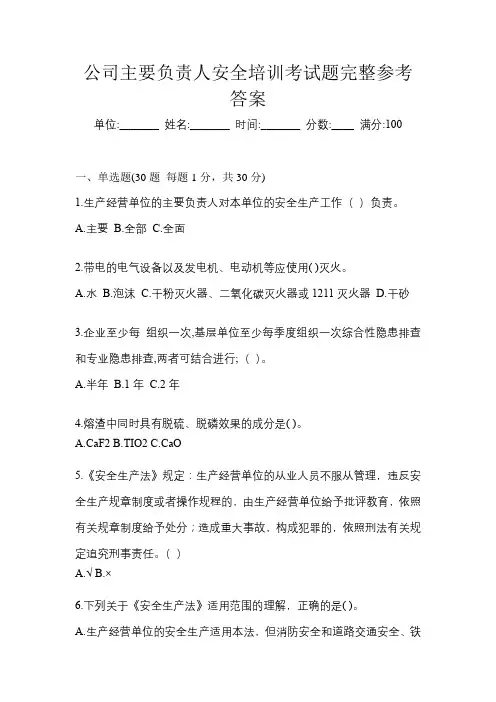 公司主要负责人安全培训考试题完整参考答案

单位:_______ 姓名:_______ 时间:_______ 分数:____ 满分:100

一、单选题(30 题 每题 1 分，共 30 分)

1.生产经营单位的主要负责人对本单位的安全生产工作（ ）负责。

A.主要 B.全部 C.全面

2.带电的电气设备以及发电机、电动机等应使用( )灭火。

A.水 B.泡沫 C.干粉灭火器、二氧化碳灭火器或 1211 灭火器 D.干砂

3.企业至少每 组织一次,基层单位至少每季度组织一次综合性隐患排查和专业隐患排查,两者可结合进行;（ ）。

A.半年 B.1 年 C.2 年

4.熔渣中同时具有脱硫、脱磷效果的成分是( )。

A.CaF2 B.TIO2 C.CaO

5.《安全生产法》规定：生产经营单位的从业人员不服从管理，违反安全生产规章制度或者操作规程的，由生产经营单位给予批评教育，依照有关规章制度给予处分；造成重大事故、构成犯罪的，依照刑法有关规定追究刑事责任。（ ）

A.√ B.×

6.下列关于《安全生产法》适用范围的理解，正确的是( )。

A.生产经营单位的安全生产适用本法，但消防安全和道路交通安全、铁